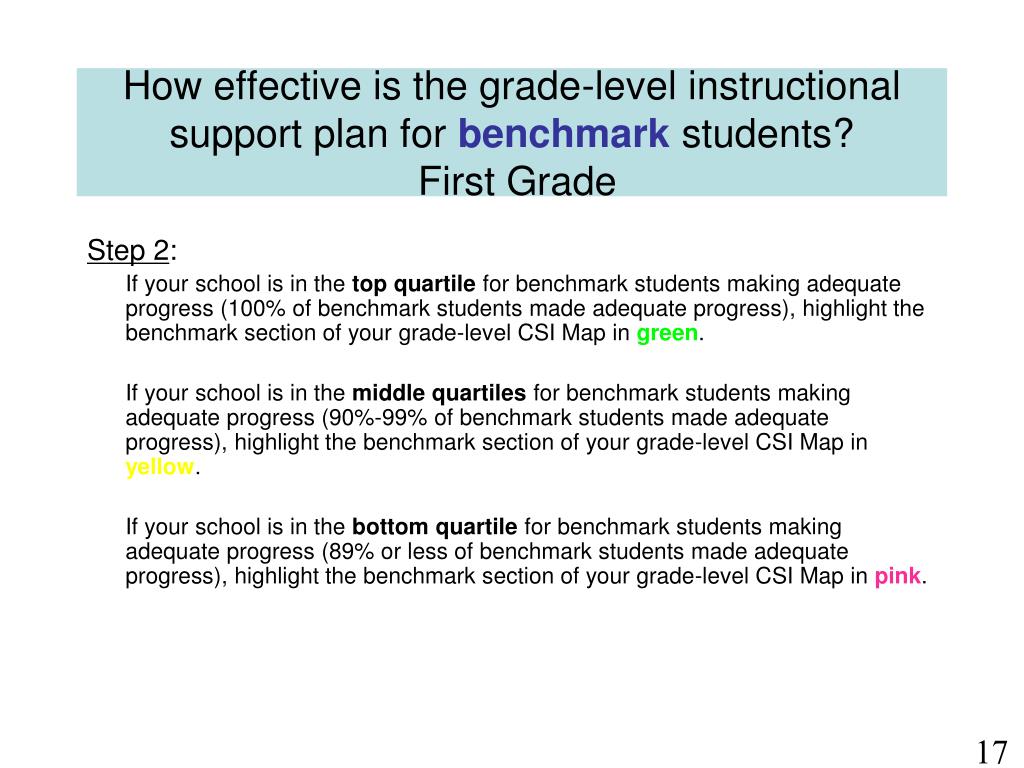 How effective is the grade-level instructional support plan for benchmark students?
First Grade

Step 2:

If your school is in the top quartile for benchmark students making adequate progress (100% of benchmark students made adequate progress), highlight the benchmark section of your grade-level CSI Map in green.

If your school is in the middle quartiles for benchmark students making adequate progress (90%-99% of benchmark students made adequate progress), highlight the benchmark section of your grade-level CSI Map in yellow.

If your school is in the bottom quartile for benchmark students making adequate progress (89% or less of benchmark students made adequate progress), highlight the benchmark section of your grade-level CSI Map in pink.

17